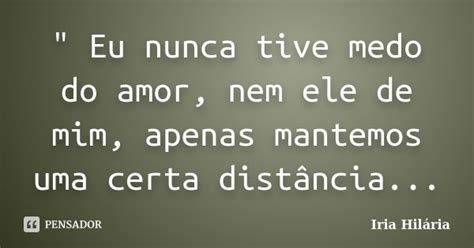 " Eu nunca tive medo do amor, nem ele de mim, apenas mantemos uma certa distância...

PENSADOR

Iria Hilária